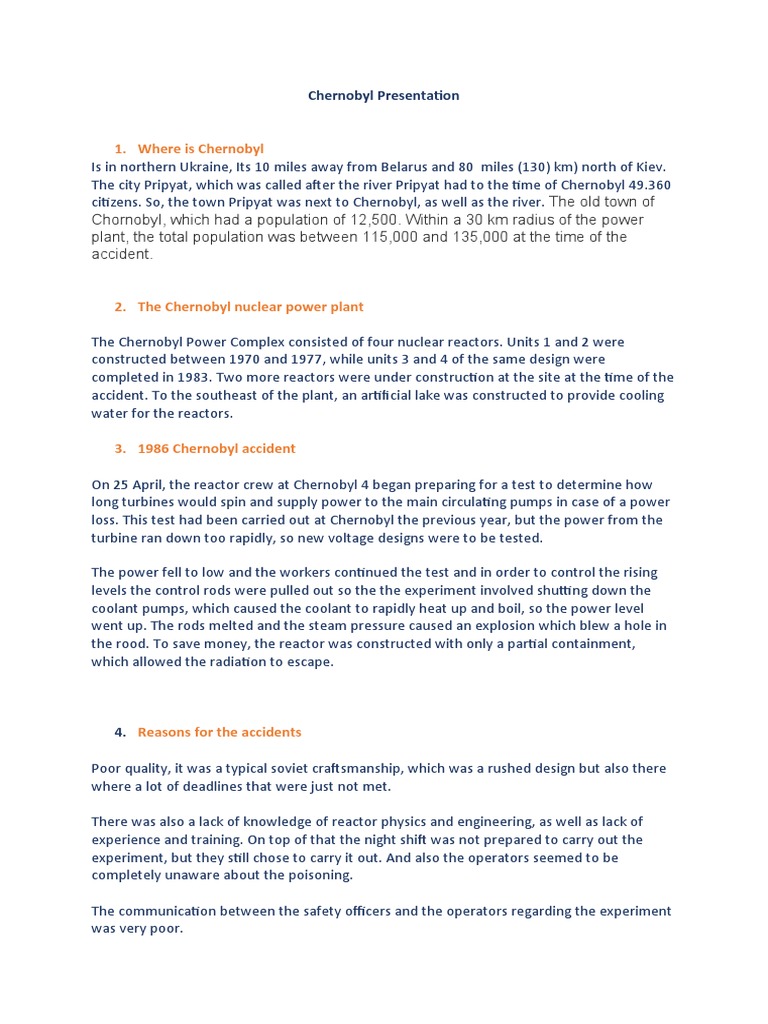 Chernobyl Presentation

1. Where is Chernobyl

Is in northern Ukraine, Its 10 miles away from Belarus and 80 miles (130) km) north of Kiev. The city Pripyat, which was called after the river Pripyat had to the time of Chernobyl 49.360 citizens. So, the town Pripyat was next to Chernobyl, as well as the river. The old town of Chornobyl, which had a population of 12,500. Within a 30 km radius of the power plant, the total population was between 115,000 and 135,000 at the time of the accident.

2. The Chernobyl nuclear power plant

The Chernobyl Power Complex consisted of four nuclear reactors. Units 1 and 2 were constructed between 1970 and 1977, while units 3 and 4 of the same design were completed in 1983. Two more reactors were under construction at the site at the time of the accident. To the southeast of the plant, an artificial lake was constructed to provide cooling water for the reactors.

3. 1986 Chernobyl accident

On 25 April, the reactor crew at Chernobyl 4 began preparing for a test to determine how long turbines would spin and supply power to the main circulating pumps in case of a power loss. This test had been carried out at Chernobyl the previous year, but the power from the turbine ran down too rapidly, so new voltage designs were to be tested.

The power fell to low and the workers continued the test and in order to control the rising levels the control rods were pulled out so the the experiment involved shutting down the coolant pumps, which caused the coolant to rapidly heat up and boil, so the power level went up. The rods melted and the steam pressure caused an explosion which blew a hole in the rood. To save money, the reactor was constructed with only a partial containment, which allowed the radiation to escape.

4. Reasons for the accidents

Poor quality, it was a typical soviet craftsmanship, which was a rushed design but also there where a lot of deadlines that were just not met.

There was also a lack of knowledge of reactor physics and engineering, as well as lack of experience and training. On top of that the night shift was not prepared to carry out the experiment, but they still chose to carry it out. And also the operators seemed to be completely unaware about the poisoning.

The communication between the safety officers and the operators regarding the experiment was very poor.